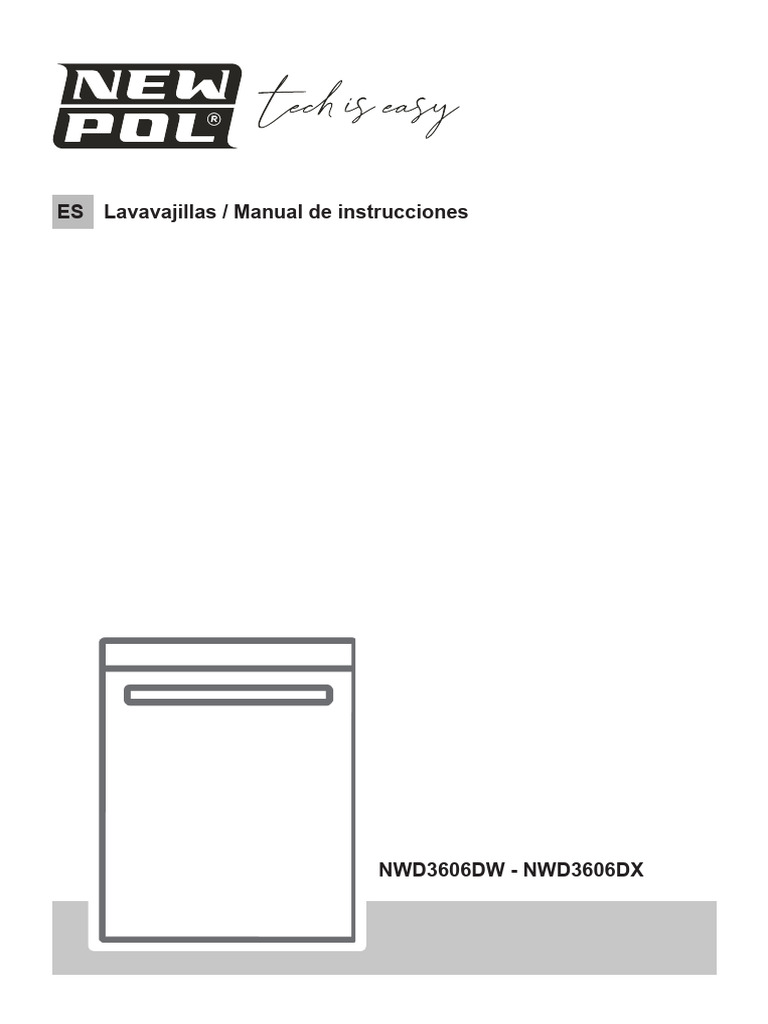 NEW POL®
tech is easy

ES Lavavajillas / Manual de instrucciones

NWD3606DW - NWD3606DX